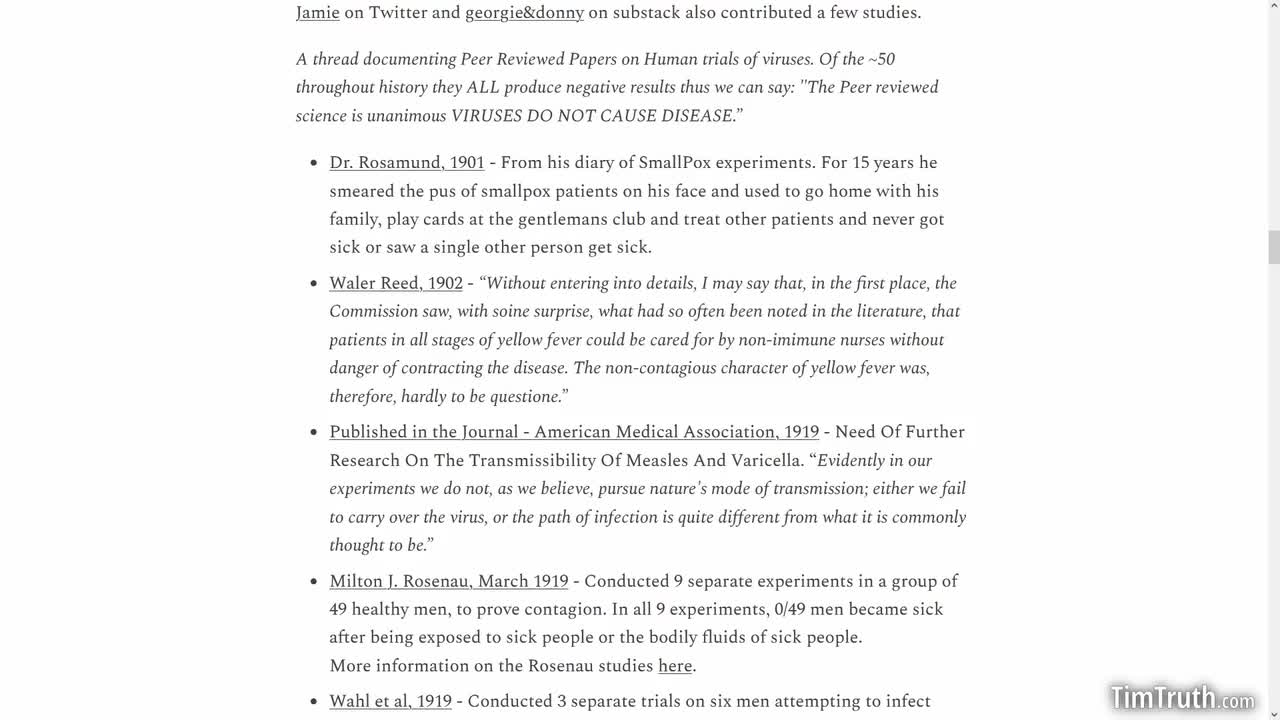 Jamie on Twitter and georgie&donny on substack also contributed a few studies.

A thread documenting Peer Reviewed Papers on Human trials of viruses. Of the ~50 throughout history they ALL produce negative results thus we can say: "The Peer reviewed science is unanimous VIRUSES DO NOT CAUSE DISEASE."

- Dr. Rosamund, 1901 - From his diary of SmallPox experiments. For 15 years he smeared the pus of smallpox patients on his face and used to go home with his family, play cards at the gentlemans club and treat other patients and never got sick or saw a single other person get sick.
- Waler Reed, 1902 - "Without entering into details, I may say that, in the first place, the Commission saw, with soine surprise, what had so often been noted in the literature, that patients in all stages of yellow fever could be cared for by non-imimune nurses without danger of contracting the disease. The non-contagious character of yellow fever was, therefore, hardly to be questione."
- Published in the Journal - American Medical Association, 1919 - Need Of Further Research On The Transmissibility Of Measles And Varicella. "Evidently in our experiments we do not, as we believe, pursue nature's mode of transmission; either we fail to carry over the virus, or the path of infection is quite different from what it is commonly thought to be."
- Milton J. Rosenau, March 1919 - Conducted 9 separate experiments in a group of 49 healthy men, to prove contagion. In all 9 experiments, 0/49 men became sick after being exposed to sick people or the bodily fluids of sick people.
More information on the Rosenau studies here.
- Wahl et al, 1919 - Conducted 3 separate trials on six men attempting to infect

TimTruth.com